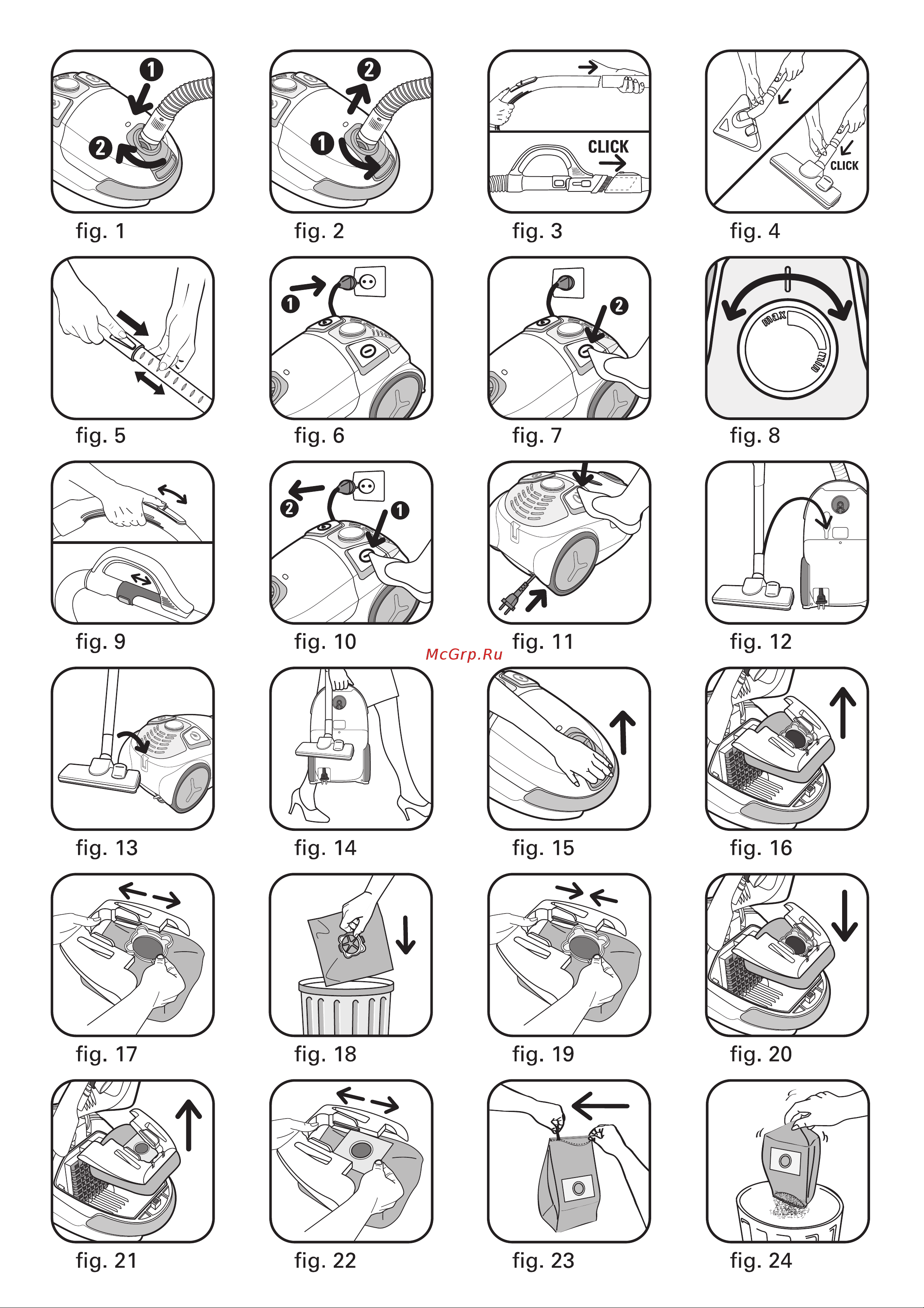 1
2
fig. 1

2
1
fig. 2

CLICK
fig. 3

CLICK
fig. 4

fig. 5

1
fig. 6

2
fig. 7

max
min
fig. 8

fig. 9

2
1
fig. 10

fig. 11

fig. 12

McGrp.Ru

fig. 13

fig. 14

fig. 15

fig. 16

fig. 17

fig. 18

fig. 19

fig. 20

fig. 21

fig. 22

fig. 23

fig. 24